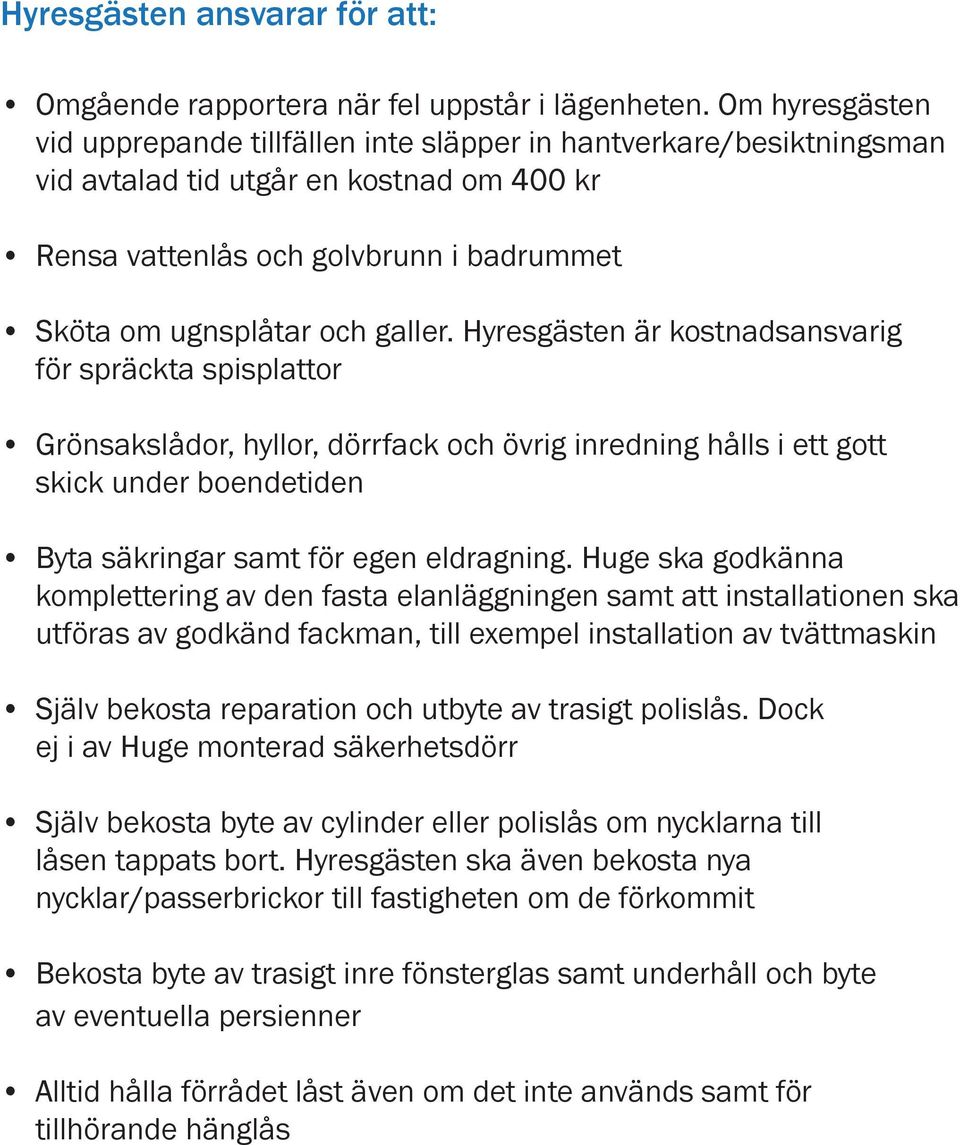 Hyresgästen ansvarar för att:

• Omgående rapportera när fel uppstår i lägenheten. Om hyresgästen vid upprepande tillfällen inte släpper in hantverkare/besiktningsman vid avtalad tid utgår en kostnad om 400 kr

• Rensa vattenlås och golvbrunn i badrummet

• Sköta om ugnsplåtar och galler. Hyresgästen är kostnadsansvarig för spräckta spisplattor

• Grönsakslådor, hyllor, dörrfack och övrig inredning hålls i ett gott skick under boendetiden

• Byta säkringar samt för egen eldragning. Huge ska godkänna komplettering av den fasta elanläggningen samt att installationen ska utföras av godkänd fackman, till exempel installation av tvättmaskin

• Själv bekosta reparation och utbyte av trasigt polislås. Dock ej i av Huge monterad säkerhetsdörr

• Själv bekosta byte av cylinder eller polislås om nycklarna till låsen tappats bort. Hyresgästen ska även bekosta nya nycklar/passerbrickor till fastigheten om de förkommit

• Bekosta byte av trasigt inre fönsterglas samt underhåll och byte av eventuella persienner

• Alltid hålla förrådet låst även om det inte används samt för tillhörande hänglås